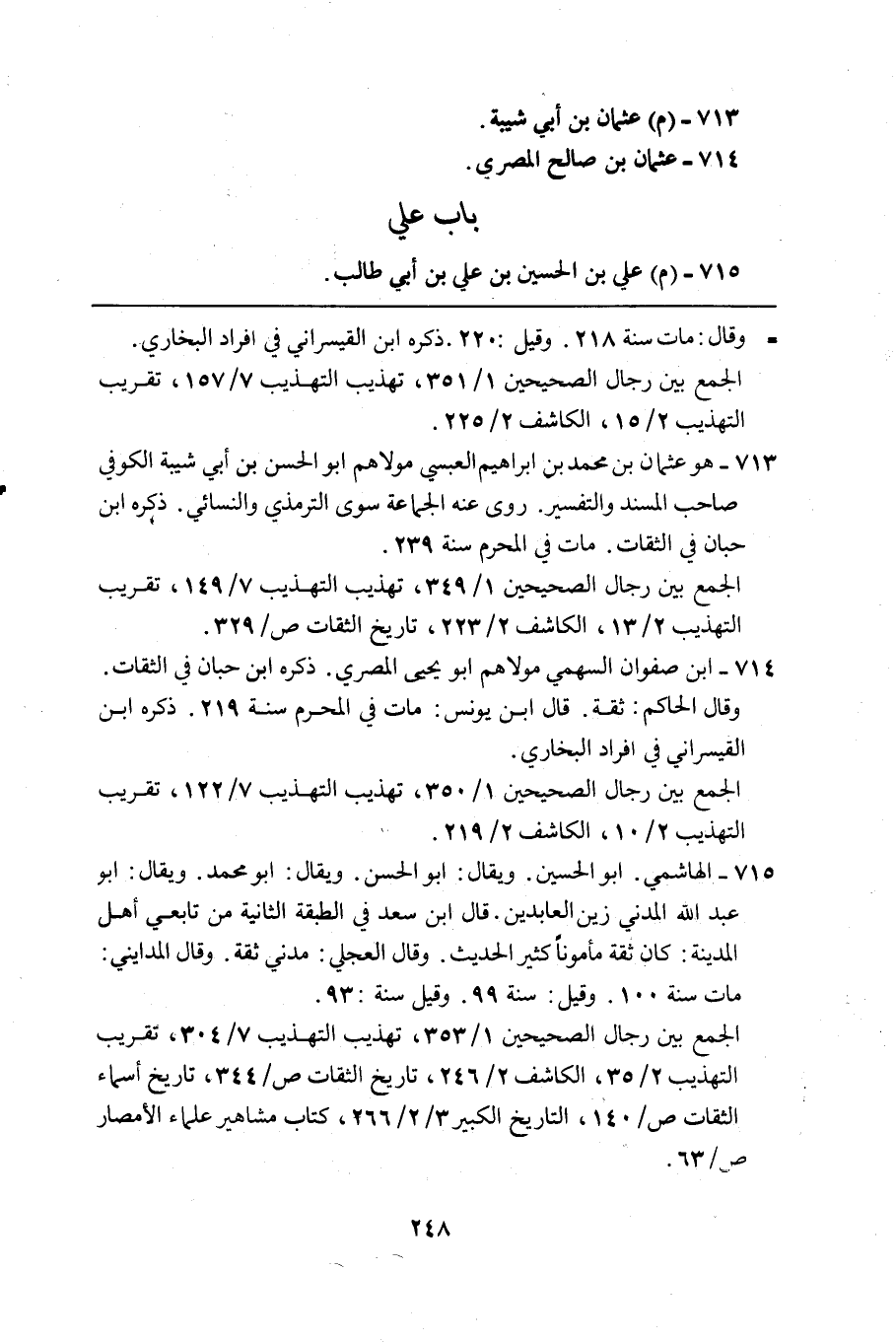 ٧١٣ - (م) عثمان بن أبي شيبة.
٧١٤ - عثمان بن صالح المصري.

باب علي

٧١٥ - (م) علي بن الحسين بن علي بن أبي طالب.

= وقال: مات سنة ٢١٨. وقيل: ٢٢٠. ذكره ابن القيسراني في افراد البخاري.
الجمع بين رجال الصحيحين ١/ ٣٥١، تهذيب التهذيب ٧/ ١٥٧، تقريب التهذيب ٢/ ١٥، الكاشف ٢/ ٢٢٥.

٧١٣ - هو عثمان بن محمد بن ابراهيم العبسي مولاهم ابو الحسن بن أبي شيبة الكوفي صاحب المسند والتفسير. روى عنه الجماعة سوى الترمذي والنسائي. ذكره ابن حبان في الثقات. مات في المحرم سنة ٢٣٩.
الجمع بين رجال الصحيحين ١/ ٣٤٩، تهذيب التهذيب ٧/ ١٤٩، تقريب التهذيب ٢/ ١٣، الكاشف ٢/ ٢٢٣، تاريخ الثقات ص/ ٣٢٩.

٧١٤ - ابن صفوان السهمي مولاهم ابو يحيى المصري. ذكره ابن حبان في الثقات. وقال الحاكم: ثقة. قال ابن يونس: مات في المحرم سنة ٢١٩. ذكره ابن القيسراني في افراد البخاري.
الجمع بين رجال الصحيحين ١/ ٣٥٠، تهذيب التهذيب ٧/ ١٢٢، تقريب التهذيب ٢/ ١٠، الكاشف ٢/ ٢١٩.

٧١٥ - الهاشمي. ابو الحسين. ويقال: ابو الحسن. ويقال: ابو محمد. ويقال: ابو عبد الله المدني زين العابدين. قال ابن سعد في الطبقة الثانية من تابعي أهل المدينة: كان ثقة مأموناً كثير الحديث. وقال العجلي: مدني ثقة. وقال المدايني: مات سنة ١٠٠. وقيل: سنة ٩٩. وقيل سنة: ٩٣.
الجمع بين رجال الصحيحين ١/ ٣٥٣، تهذيب التهذيب ٧/ ٣٠٤، تقريب التهذيب ٢/ ٣٥، الكاشف ٢/ ٢٤٦، تاريخ الثقات ص/ ٣٤٤، تاريخ أسماء الثقات ص/ ١٤٠، التاريخ الكبير ٣/ ٢/ ٢٦٦، كتاب مشاهير علماء الأمصار ص/ ٦٣.

٢٤٨